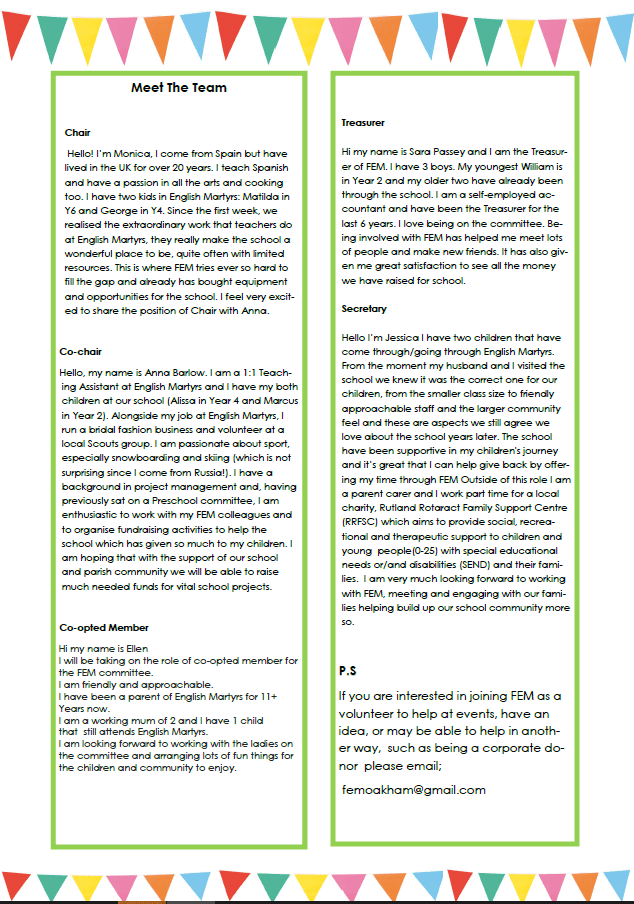 Meet The Team

Chair

Hello! I'm Monica, I come from Spain but have lived in the UK for over 20 years. I teach Spanish and have a passion in all the arts and cooking too. I have two kids in English Martyrs: Matilda in Y6 and George in Y4. Since the first week, we realised the extraordinary work that teachers do at English Martyrs, they really make the school a wonderful place to be, quite often with limited resources. This is where FEM tries ever so hard to fill the gap and already has bought equipment and opportunities for the school. I feel very excited to share the position of Chair with Anna.

Co-chair

Hello, my name is Anna Barlow. I am a 1:1 Teaching Assistant at English Martyrs and I have my both children at our school (Alissa in Year 4 and Marcus in Year 2). Alongside my job at English Martyrs, I run a bridal fashion business and volunteer at a local Scouts group. I am passionate about sport, especially snowboarding and skiing (which is not surprising since I come from Russia!). I have a background in project management and, having previously sat on a Preschool committee, I am enthusiastic to work with my FEM colleagues and to organise fundraising activities to help the school which has given so much to my children. I am hoping that with the support of our school and parish community we will be able to raise much needed funds for vital school projects.

Co-opted Member

Hi my name is Ellen
I will be taking on the role of co-opted member for the FEM committee.
I am friendly and approachable.
I have been a parent of English Martyrs for 11+ Years now.
I am a working mum of 2 and I have 1 child that still attends English Martyrs.
I am looking forward to working with the ladies on the committee and arranging lots of fun things for the children and community to enjoy.

Treasurer

Hi my name is Sara Passey and I am the Treasurer of FEM. I have 3 boys. My youngest William is in Year 2 and my older two have already been through the school. I am a self-employed accountant and have been the Treasurer for the last 6 years. I love being on the committee. Being involved with FEM has helped me meet lots of people and make new friends. It has also given me great satisfaction to see all the money we have raised for school.

Secretary

Hello I'm Jessica I have two children that have come through/going through English Martyrs. From the moment my husband and I visited the school we knew it was the correct one for our children, from the smaller class size to friendly approachable staff and the larger community feel and these are aspects we still agree we love about the school years later. The school have been supportive in my children's journey and it's great that I can help give back by offering my time through FEM Outside of this role I am a parent carer and I work part time for a local charity, Rutland Rotaract Family Support Centre (RRFSC) which aims to provide social, recreational and therapeutic support to children and young people(0-25) with special educational needs or/and disabilities (SEND) and their families. I am very much looking forward to working with FEM, meeting and engaging with our families helping build up our school community more so.

P.S

If you are interested in joining FEM as a volunteer to help at events, have an idea, or may be able to help in another way, such as being a corporate donor please email;

femoakham@gmail.com